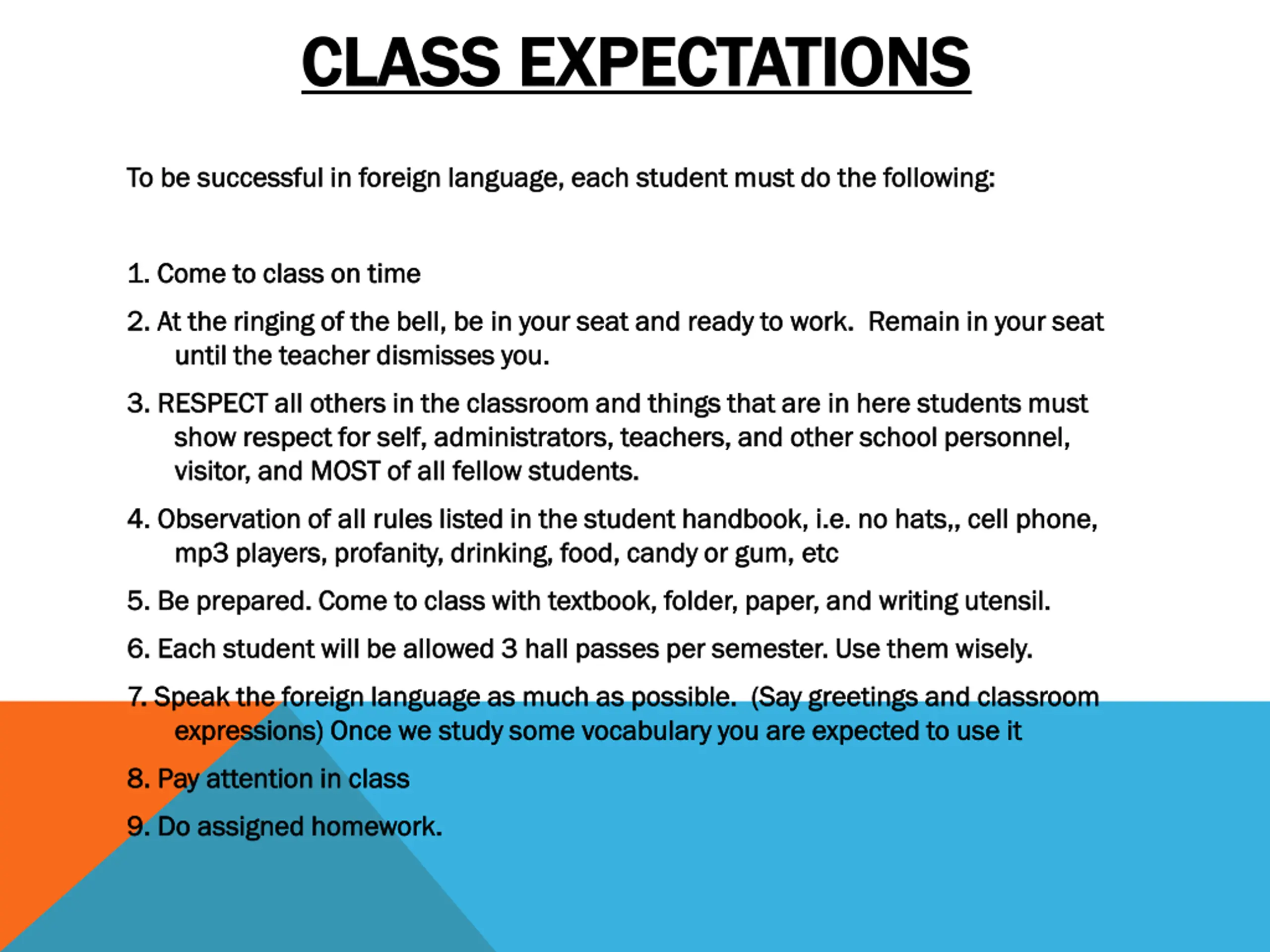 CLASS EXPECTATIONS

To be successful in foreign language, each student must do the following:

1. Come to class on time

2. At the ringing of the bell, be in your seat and ready to work. Remain in your seat until the teacher dismisses you.

3. RESPECT all others in the classroom and things that are in here students must show respect for self, administrators, teachers, and other school personnel, visitor, and MOST of all fellow students.

4. Observation of all rules listed in the student handbook, i.e. no hats,, cell phone, mp3 players, profanity, drinking, food, candy or gum, etc

5. Be prepared. Come to class with textbook, folder, paper, and writing utensil.

6. Each student will be allowed 3 hall passes per semester. Use them wisely.

7. Speak the foreign language as much as possible. (Say greetings and classroom expressions) Once we study some vocabulary you are expected to use it

8. Pay attention in class

9. Do assigned homework.